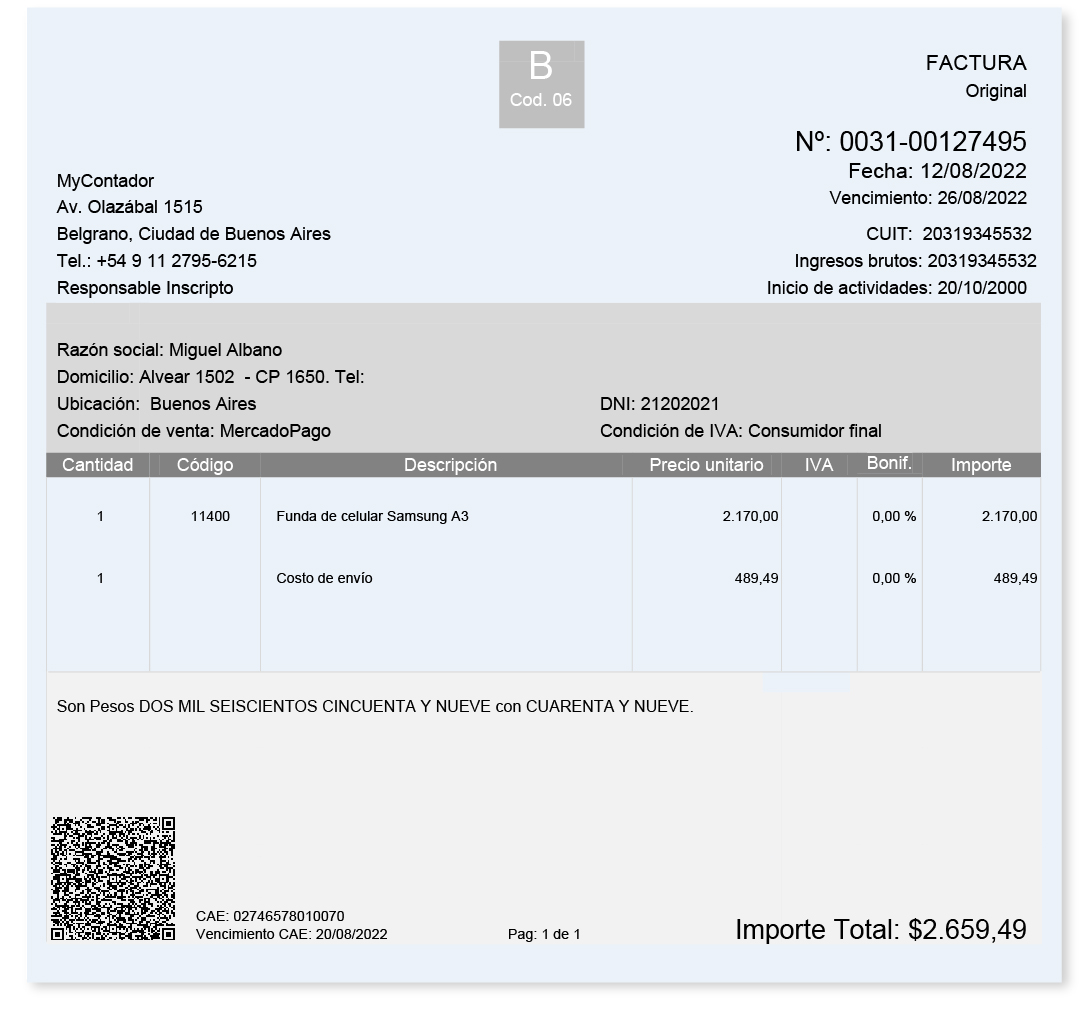 B
Cod. 06

FACTURA
Original

Nº: 0031-00127495
Fecha: 12/08/2022
Vencimiento: 26/08/2022

MyContador
Av. Olazábal 1515
Belgrano, Ciudad de Buenos Aires
Tel.: +54 9 11 2795-6215
Responsable Inscripto

CUIT: 20319345532
Ingresos brutos: 20319345532
Inicio de actividades: 20/10/2000

Razón social: Miguel Albano
Domicilio: Alvear 1502 - CP 1650. Tel:
Ubicación: Buenos Aires
Condición de venta: MercadoPago

DNI: 21202021
Condición de IVA: Consumidor final

| Cantidad | Código | Descripción | Precio unitario | IVA | Bonif. | Importe |
|---|---|---|---|---|---|---|
| 1 | 11400 | Funda de celular Samsung A3 | 2.170,00 | | 0,00 % | 2.170,00 |
| 1 | | Costo de envío | 489,49 | | 0,00 % | 489,49 |

Son Pesos DOS MIL SEISCIENTOS CINCUENTA Y NUEVE con CUARENTA Y NUEVE.

CAE: 02746578010070
Vencimiento CAE: 20/08/2022

Pag: 1 de 1

Importe Total: $2.659,49